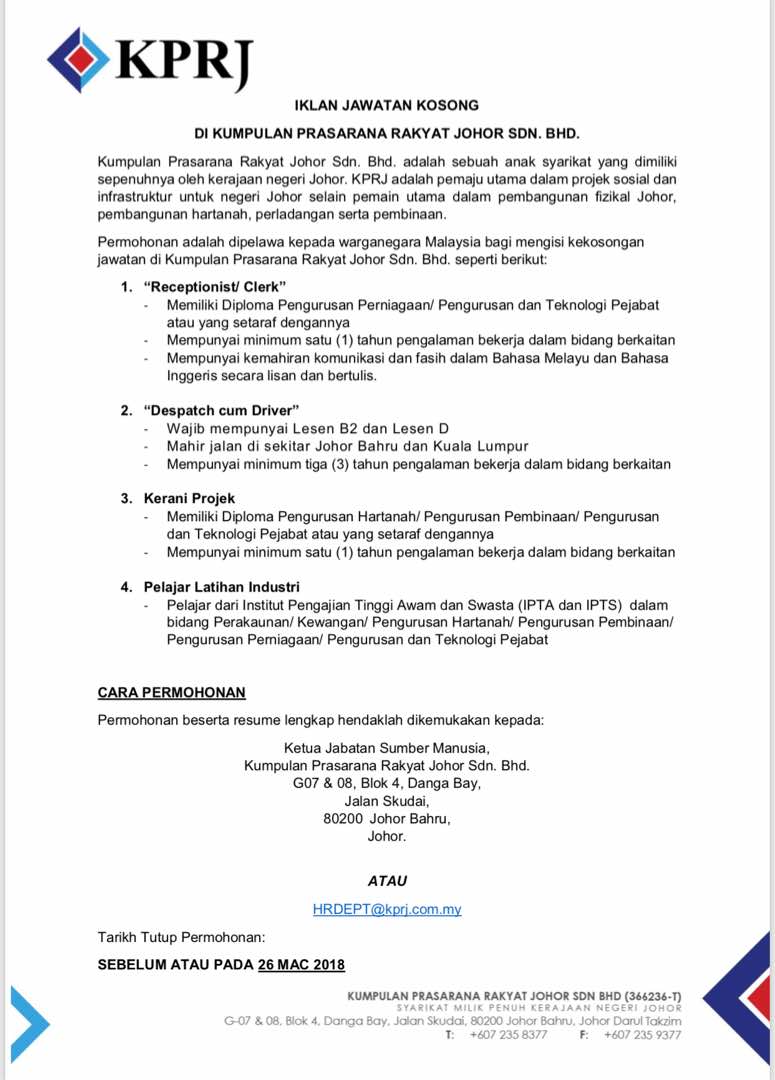 KPRJ

IKLAN JAWATAN KOSONG

DI KUMPULAN PRASARANA RAKYAT JOHOR SDN. BHD.

Kumpulan Prasarana Rakyat Johor Sdn. Bhd. adalah sebuah anak syarikat yang dimiliki sepenuhnya oleh kerajaan negeri Johor. KPRJ adalah pemaju utama dalam projek sosial dan infrastruktur untuk negeri Johor selain pemain utama dalam pembangunan fizikal Johor, pembangunan hartanah, perladangan serta pembinaan.

Permohonan adalah dipelawa kepada warganegara Malaysia bagi mengisi kekosongan jawatan di Kumpulan Prasarana Rakyat Johor Sdn. Bhd. seperti berikut:

1. "Receptionist/ Clerk"
- Memiliki Diploma Pengurusan Perniagaan/ Pengurusan dan Teknologi Pejabat atau yang setaraf dengannya
- Mempunyai minimum satu (1) tahun pengalaman bekerja dalam bidang berkaitan
- Mempunyai kemahiran komunikasi dan fasih dalam Bahasa Melayu dan Bahasa Inggeris secara lisan dan bertulis.

2. "Despatch cum Driver"
- Wajib mempunyai Lesen B2 dan Lesen D
- Mahir jalan di sekitar Johor Bahru dan Kuala Lumpur
- Mempunyai minimum tiga (3) tahun pengalaman bekerja dalam bidang berkaitan

3. Kerani Projek
- Memiliki Diploma Pengurusan Hartanah/ Pengurusan Pembinaan/ Pengurusan dan Teknologi Pejabat atau yang setaraf dengannya
- Mempunyai minimum satu (1) tahun pengalaman bekerja dalam bidang berkaitan

4. Pelajar Latihan Industri
- Pelajar dari Institut Pengajian Tinggi Awam dan Swasta (IPTA dan IPTS) dalam bidang Perakaunan/ Kewangan/ Pengurusan Hartanah/ Pengurusan Pembinaan/ Pengurusan Perniagaan/ Pengurusan dan Teknologi Pejabat

CARA PERMOHONAN

Permohonan beserta resume lengkap hendaklah dikemukakan kepada:

Ketua Jabatan Sumber Manusia,
Kumpulan Prasarana Rakyat Johor Sdn. Bhd.
G07 & 08, Blok 4, Danga Bay,
Jalan Skudai,
80200 Johor Bahru,
Johor.

ATAU

HRDEPT@kprj.com.my

Tarikh Tutup Permohonan:

SEBELUM ATAU PADA 26 MAC 2018

KUMPULAN PRASARANA RAKYAT JOHOR SDN BHD (366236-T)
SYARIKAT MILIK PENUH KERAJAAN NEGERI JOHOR
G-07 & 08, Blok 4, Danga Bay, Jalan Skudai, 80200 Johor Bahru, Johor Darul Takzim
T: +607 235 8377 F: +607 235 9377